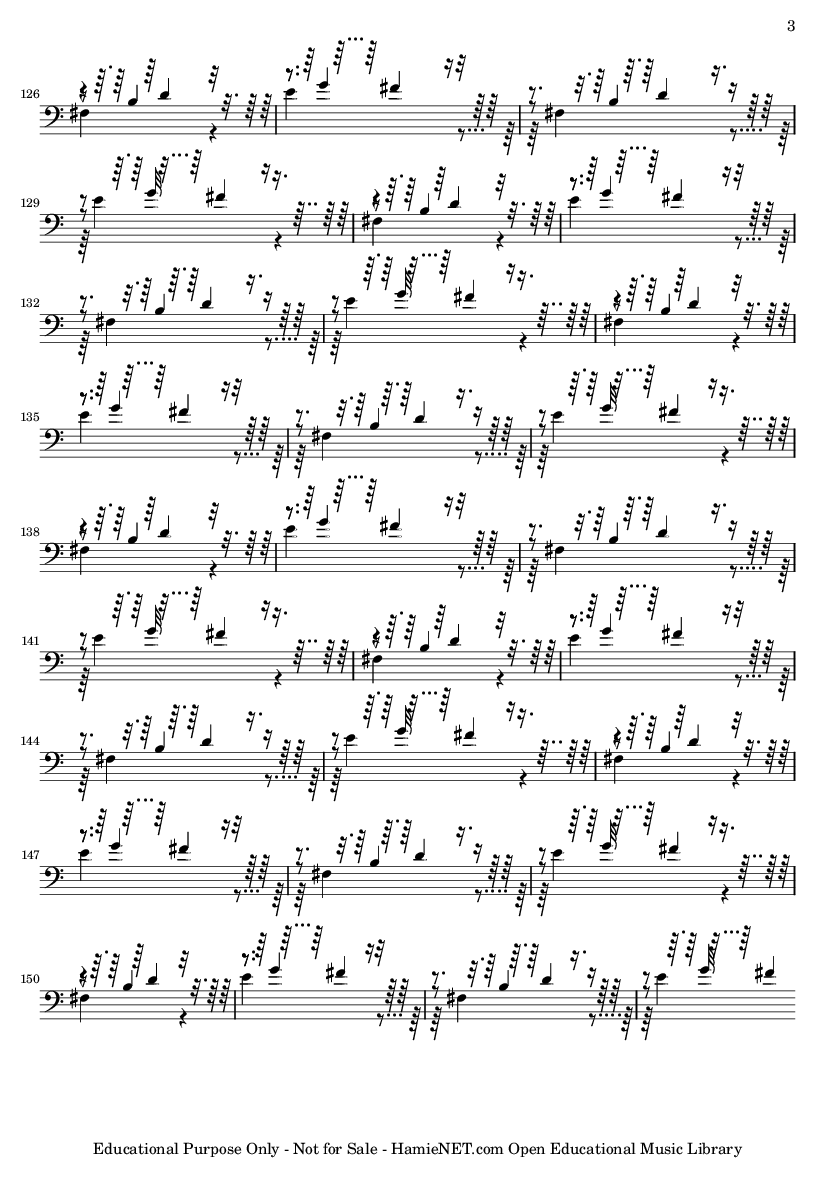 3

126

129

132

135

138

141

144

147

150

Educational Purpose Only - Not for Sale - HamieNET.com Open Educational Music Library